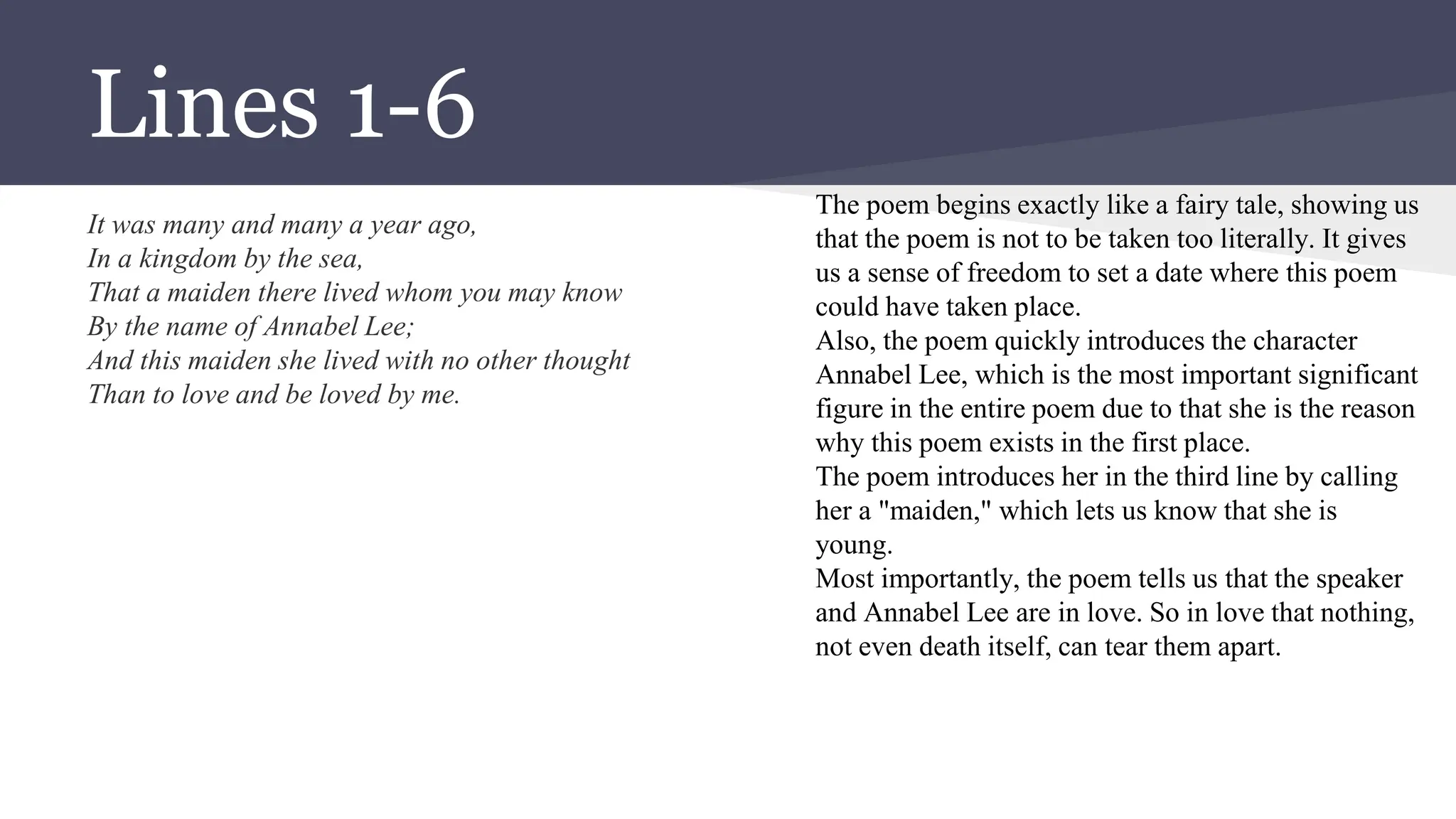 Lines 1-6

It was many and many a year ago,
In a kingdom by the sea,
That a maiden there lived whom you may know
By the name of Annabel Lee;
And this maiden she lived with no other thought
Than to love and be loved by me.

The poem begins exactly like a fairy tale, showing us that the poem is not to be taken too literally. It gives us a sense of freedom to set a date where this poem could have taken place.
Also, the poem quickly introduces the character Annabel Lee, which is the most important significant figure in the entire poem due to that she is the reason why this poem exists in the first place.
The poem introduces her in the third line by calling her a "maiden," which lets us know that she is young.
Most importantly, the poem tells us that the speaker and Annabel Lee are in love. So in love that nothing, not even death itself, can tear them apart.